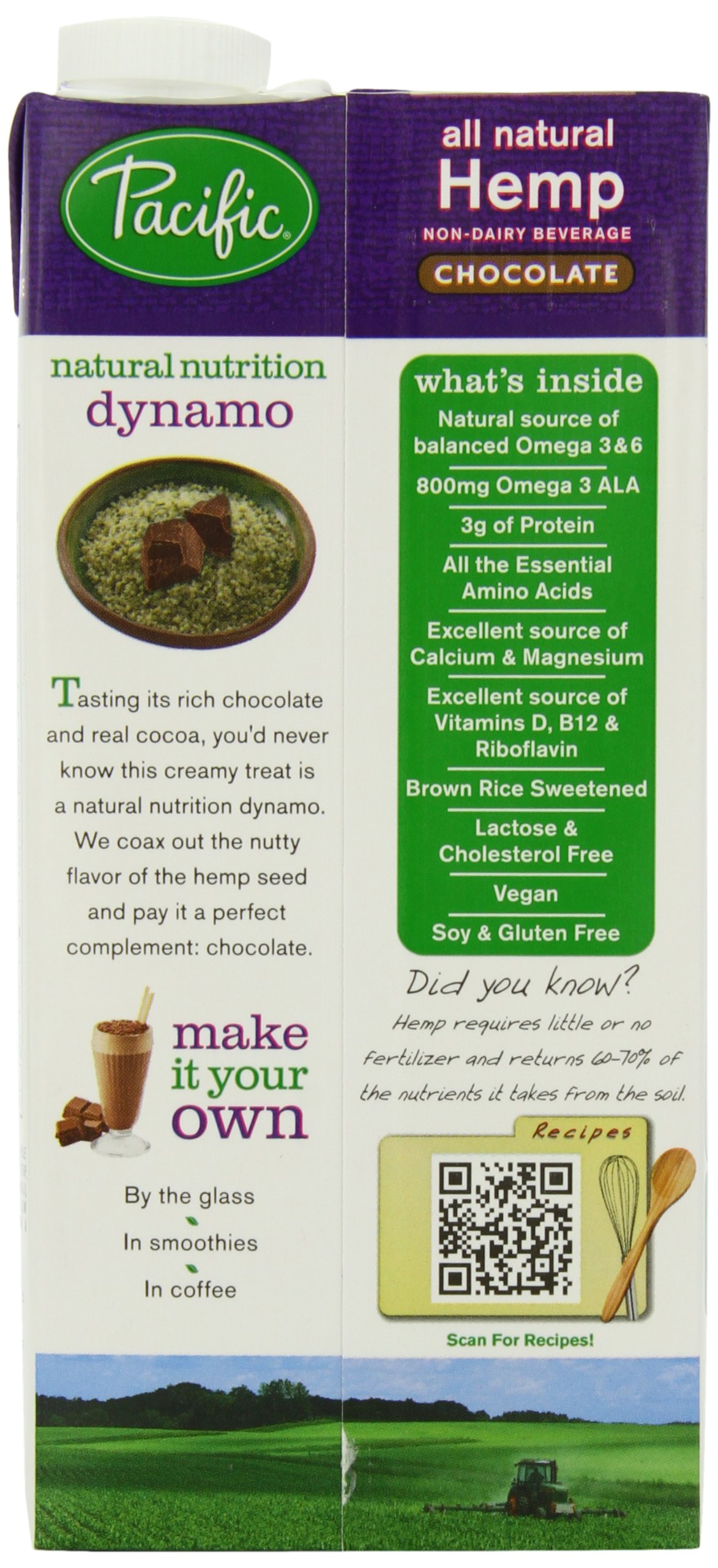 Pacific®

natural nutrition dynamo

Tasting its rich chocolate and real cocoa, you'd never know this creamy treat is a natural nutrition dynamo. We coax out the nutty flavor of the hemp seed and pay it a perfect complement: chocolate.

make it your own

By the glass
In smoothies
In coffee

all natural
Hemp
NON-DAIRY BEVERAGE
CHOCOLATE

what's inside
Natural source of balanced Omega 3&6
800mg Omega 3 ALA
3g of Protein
All the Essential Amino Acids
Excellent source of Calcium & Magnesium
Excellent source of Vitamins D, B12 & Riboflavin
Brown Rice Sweetened
Lactose & Cholesterol Free
Vegan
Soy & Gluten Free

Did you know?
Hemp requires little or no fertilizer and returns 60-70% of the nutrients it takes from the soil.

Recipes

Scan For Recipes!